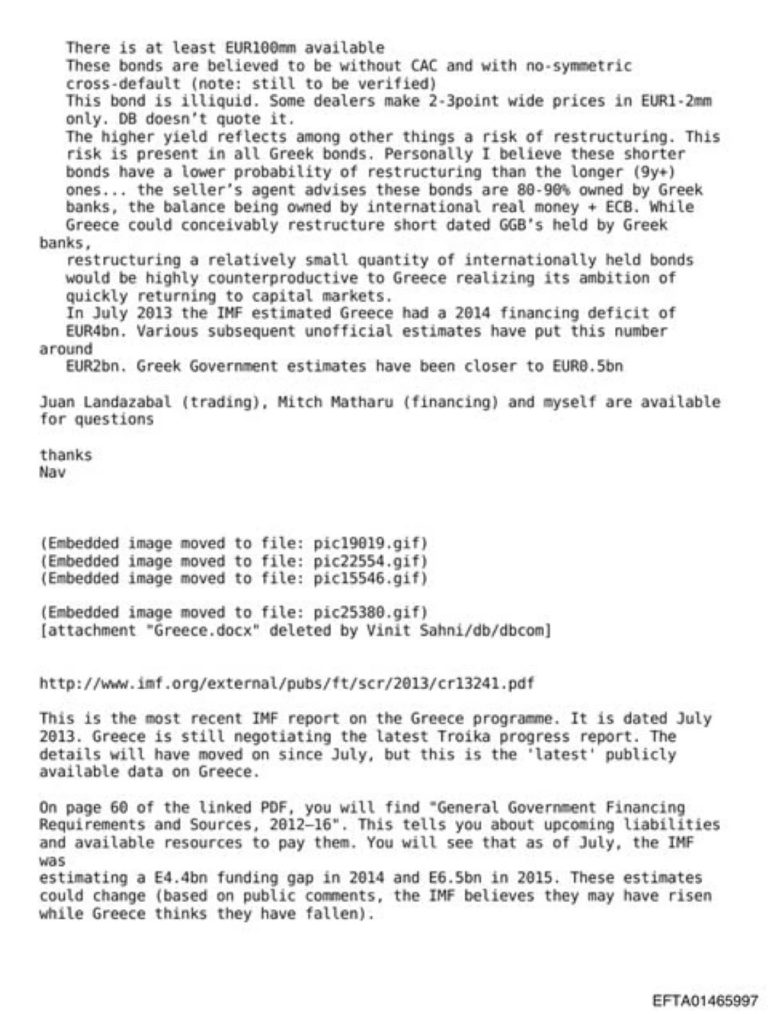 There is at least EUR100mm available
These bonds are believed to be without CAC and with no-symmetric cross-default (note: still to be verified)
This bond is illiquid. Some dealers make 2-3point wide prices in EUR1-2mm only. DB doesn't quote it.
The higher yield reflects among other things a risk of restructuring. This risk is present in all Greek bonds. Personally I believe these shorter bonds have a lower probability of restructuring than the longer (9y+) ones... the seller's agent advises these bonds are 80-90% owned by Greek banks, the balance being owned by international real money + ECB. While Greece could conceivably restructure short dated GGB's held by Greek banks,
restructuring a relatively small quantity of internationally held bonds would be highly counterproductive to Greece realizing its ambition of quickly returning to capital markets.
In July 2013 the IMF estimated Greece had a 2014 financing deficit of EUR4bn. Various subsequent unofficial estimates have put this number around
EUR2bn. Greek Government estimates have been closer to EUR0.5bn

Juan Landazabal (trading), Mitch Matharu (financing) and myself are available for questions

thanks
Nav

(Embedded image moved to file: pic19019.gif)
(Embedded image moved to file: pic22554.gif)
(Embedded image moved to file: pic15546.gif)

(Embedded image moved to file: pic25380.gif)
[attachment "Greece.docx" deleted by Vinit Sahni/db/dbcom]

http://www.imf.org/external/pubs/ft/scr/2013/cr13241.pdf

This is the most recent IMF report on the Greece programme. It is dated July 2013. Greece is still negotiating the latest Troika progress report. The details will have moved on since July, but this is the 'latest' publicly available data on Greece.

On page 60 of the linked PDF, you will find "General Government Financing Requirements and Sources, 2012–16". This tells you about upcoming liabilities and available resources to pay them. You will see that as of July, the IMF was
estimating a E4.4bn funding gap in 2014 and E6.5bn in 2015. These estimates could change (based on public comments, the IMF believes they may have risen while Greece thinks they have fallen).

EFTA01465997